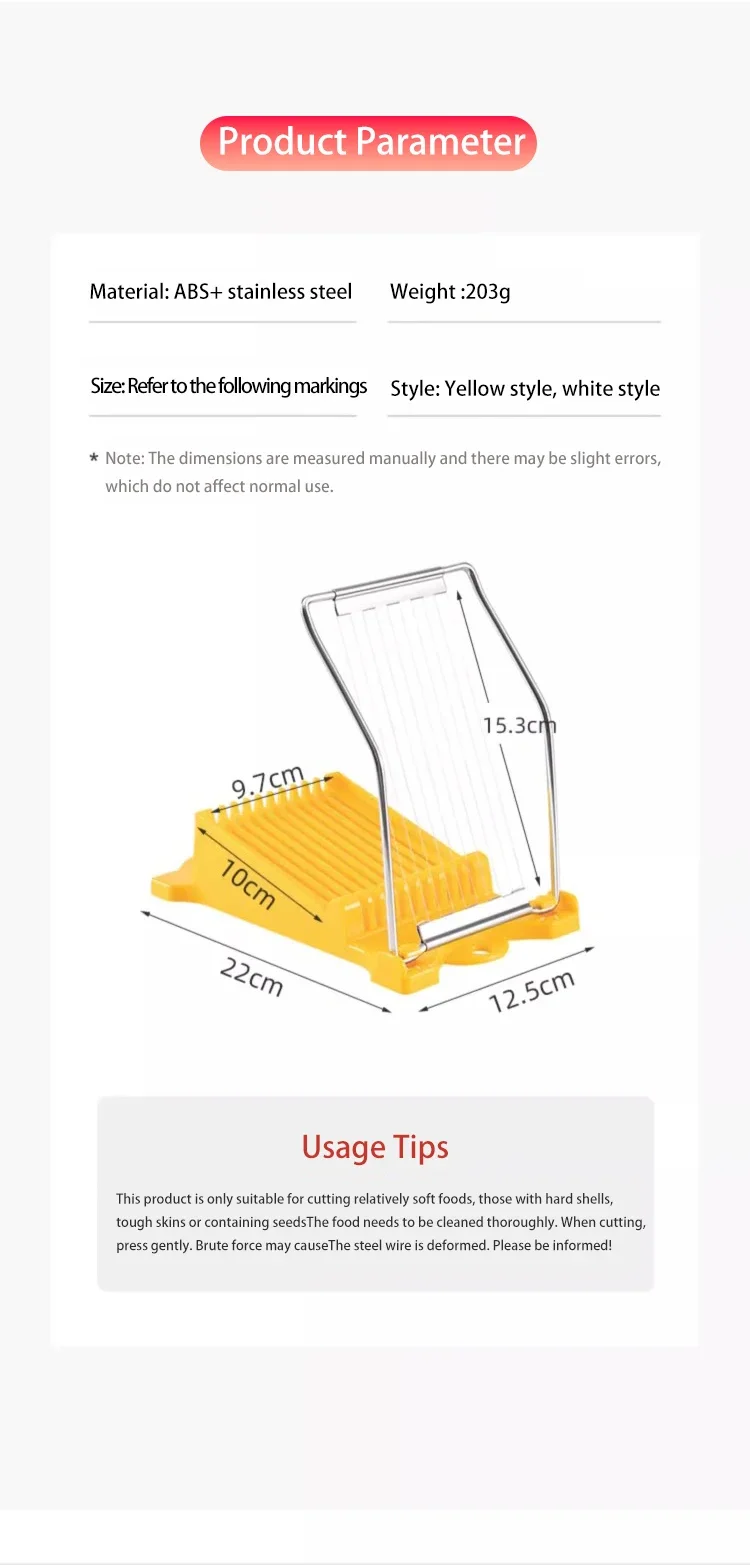 Product Parameter

Material: ABS+ stainless steel

Weight :203g

Size: Refer to the following markings

Style: Yellow style, white style

* Note: The dimensions are measured manually and there may be slight errors, which do not affect normal use.

15.3cm

9.7cm

10cm

22cm

12.5cm

Usage Tips

This product is only suitable for cutting relatively soft foods, those with hard shells, tough skins or containing seedsThe food needs to be cleaned thoroughly. When cutting, press gently. Brute force may causeThe steel wire is deformed. Please be informed!